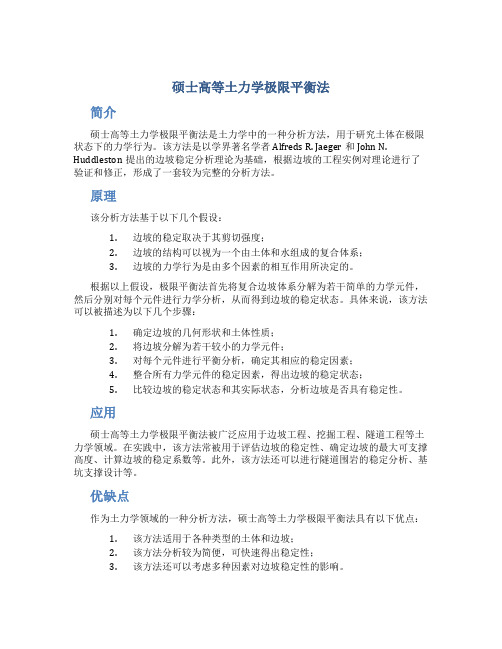 硕士高等土力学极限平衡法

简介

硕士高等土力学极限平衡法是土力学中的一种分析方法，用于研究土体在极限状态下的力学行为。该方法是以学界著名学者 Alfreds R. Jaeger 和 John N. Huddleston 提出的边坡稳定分析理论为基础，根据边坡的工程实例对理论进行了验证和修正，形成了一套较为完整的分析方法。

原理

该分析方法基于以下几个假设：

1. 边坡的稳定取决于其剪切强度；
2. 边坡的结构可以视为一个由土体和水组成的复合体系；
3. 边坡的力学行为是由多个因素的相互作用所决定的。

根据以上假设，极限平衡法首先将复合边坡体系分解为若干简单的力学元件，然后分别对每个元件进行力学分析，从而得到边坡的稳定状态。具体来说，该方法可以被描述为以下几个步骤：

1. 确定边坡的几何形状和土体性质；
2. 将边坡分解为若干较小的力学元件；
3. 对每个元件进行平衡分析，确定其相应的稳定因素；
4. 整合所有力学元件的稳定因素，得出边坡的稳定状态；
5. 比较边坡的稳定状态和其实际状态，分析边坡是否具有稳定性。

应用

硕士高等土力学极限平衡法被广泛应用于边坡工程、挖掘工程、隧道工程等土力学领域。在实践中，该方法常被用于评估边坡的稳定性、确定边坡的最大可支撑高度、计算边坡的稳定系数等。此外，该方法还可以进行隧道围岩的稳定分析、基坑支撑设计等。

优缺点

作为土力学领域的一种分析方法，硕士高等土力学极限平衡法具有以下优点：

1. 该方法适用于各种类型的土体和边坡；
2. 该方法分析较为简便，可快速得出稳定性；
3. 该方法还可以考虑多种因素对边坡稳定性的影响。